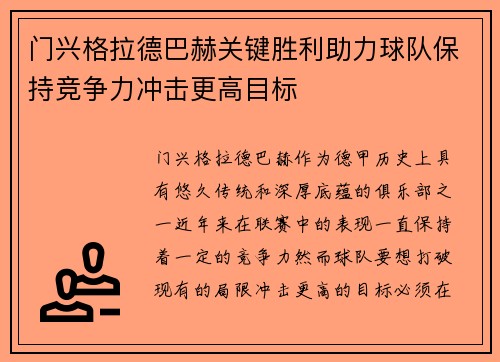 门兴格拉德巴赫关键胜利助力球队保持竞争力冲击更高目标

门兴格拉德巴赫作为德甲历史上具有悠久传统和深厚底蕴的俱乐部之一近年来在联赛中的表现一直保持着一定的竞争力然而球队要想打破现有的局限冲击更高的目标必须在